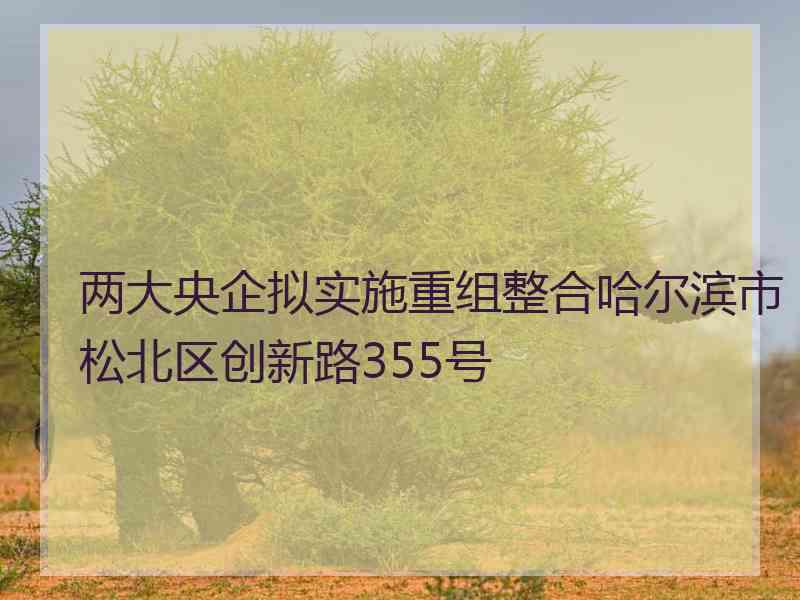 两大央企拟实施重组整合哈尔滨市松北区创新路355号